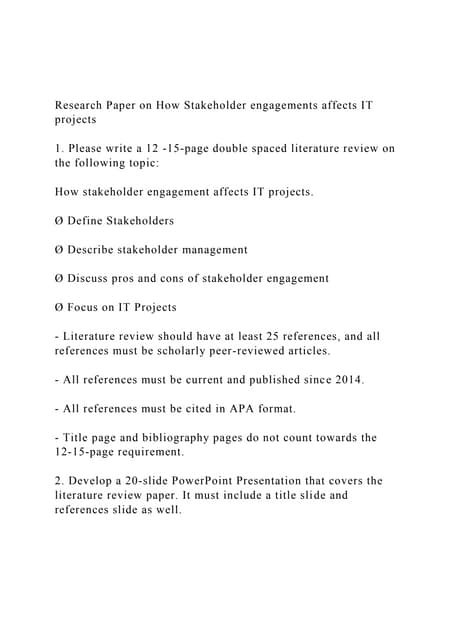 Research Paper on How Stakeholder engagements affects IT projects

1. Please write a 12 -15-page double spaced literature review on the following topic:

How stakeholder engagement affects IT projects.

Ø Define Stakeholders

Ø Describe stakeholder management

Ø Discuss pros and cons of stakeholder engagement

Ø Focus on IT Projects

- Literature review should have at least 25 references, and all references must be scholarly peer-reviewed articles.

- All references must be current and published since 2014.

- All references must be cited in APA format.

- Title page and bibliography pages do not count towards the 12-15-page requirement.

2. Develop a 20-slide PowerPoint Presentation that covers the literature review paper. It must include a title slide and references slide as well.